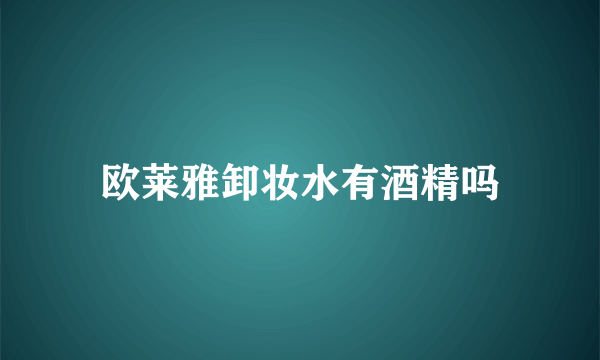 欧莱雅卸妆水有酒精吗